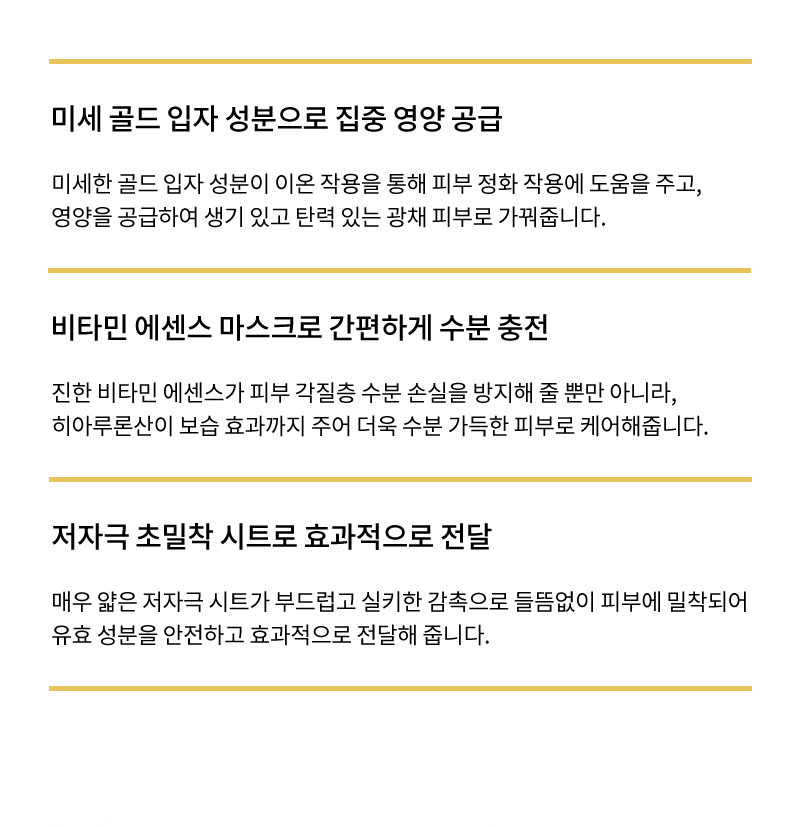 미세 골드 입자 성분으로 집중 영양 공급

미세한 골드 입자 성분이 이온 작용을 통해 피부 정화 작용에 도움을 주고, 영양을 공급하여 생기 있고 탄력 있는 광채 피부로 가꿔줍니다.

비타민 에센스 마스크로 간편하게 수분 충전

진한 비타민 에센스가 피부 각질층 수분 손실을 방지해 줄 뿐만 아니라, 히아루론산이 보습 효과까지 주어 더욱 수분 가득한 피부로 케어해줍니다.

저자극 초밀착 시트로 효과적으로 전달

매우 얇은 저자극 시트가 부드럽고 실키한 감촉으로 들뜸없이 피부에 밀착되어 유효 성분을 안전하고 효과적으로 전달해 줍니다.